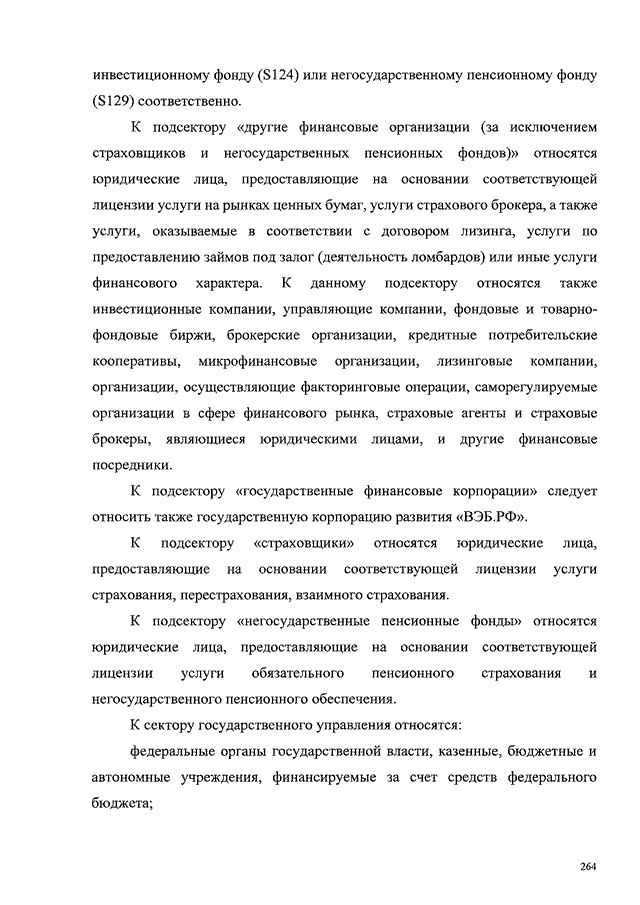 инвестиционному фонду (S124) или негосударственному пенсионному фонду (S129) соответственно.

К подсектору «другие финансовые организации (за исключением страховщиков и негосударственных пенсионных фондов)» относятся юридические лица, предоставляющие на основании соответствующей лицензии услуги на рынках ценных бумаг, услуги страхового брокера, а также услуги, оказываемые в соответствии с договором лизинга, услуги по предоставлению займов под залог (деятельность ломбардов) или иные услуги финансового характера. К данному подсектору относятся также инвестиционные компании, управляющие компании, фондовые и товарно-фондовые биржи, брокерские организации, кредитные потребительские кооперативы, микрофинансовые организации, лизинговые компании, организации, осуществляющие факторинговые операции, саморегулируемые организации в сфере финансового рынка, страховые агенты и страховые брокеры, являющиеся юридическими лицами, и другие финансовые посредники.

К подсектору «государственные финансовые корпорации» следует относить также государственную корпорацию развития «ВЭБ.РФ».

К подсектору «страховщики» относятся юридические лица, предоставляющие на основании соответствующей лицензии услуги страхования, перестрахования, взаимного страхования.

К подсектору «негосударственные пенсионные фонды» относятся юридические лица, предоставляющие на основании соответствующей лицензии услуги обязательного пенсионного страхования и негосударственного пенсионного обеспечения.

К сектору государственного управления относятся:

федеральные органы государственной власти, казенные, бюджетные и автономные учреждения, финансируемые за счет средств федерального бюджета;

264